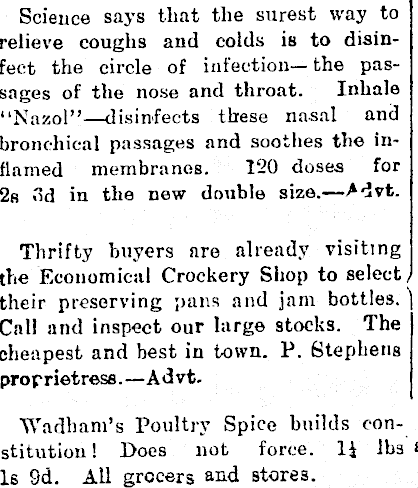 Science says that the surest way to relieve coughs and colds is to disinfect the circle of infection—the passages of the nose and throat. Inhale "Nazol"—disinfects these nasal and bronchical passages and soothes the inflamed membranes. 120 doses for 2s 3d in the new double size.—Advt.

Thrifty buyers are already visiting the Economical Crockery Shop to select their preserving pans and jam bottles. Call and inspect our large stocks. The cheapest and best in town. P. Stephens proprietress.—Advt.

Wadham's Poultry Spice builds constitution! Does not force. $1\frac{1}{4}$ lbs 1s 9d. All grocers and stores.